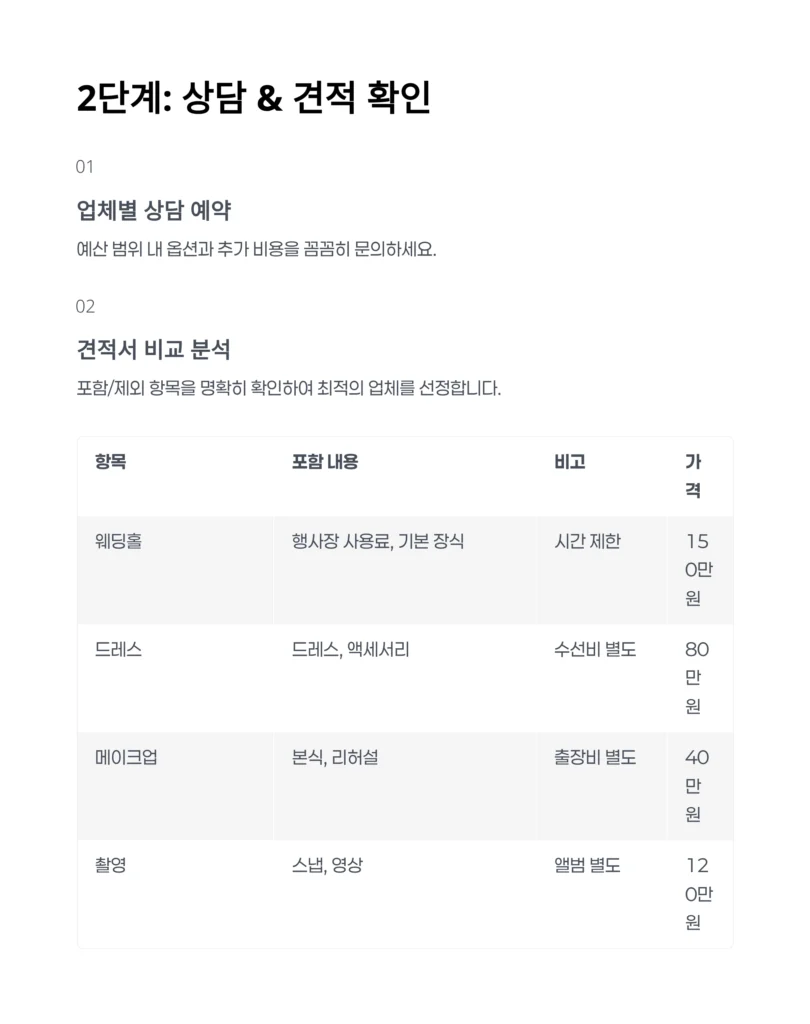 2단계: 상담 & 견적 확인

01

업체별 상담 예약

예산 범위 내 옵션과 추가 비용을 꼼꼼히 문의하세요.

02

견적서 비교 분석

포함/제외 항목을 명확히 확인하여 최적의 업체를 선정합니다.

| 항목 | 포함 내용 | 비고 | 가격 |
|---|---|---|---|
| 웨딩홀 | 행사장 사용료, 기본 장식 | 시간 제한 | 150만원 |
| 드레스 | 드레스, 액세서리 | 수선비 별도 | 80만원 |
| 메이크업 | 본식, 리허설 | 출장비 별도 | 40만원 |
| 촬영 | 스냅, 영상 | 앨범 별도 | 120만원 |